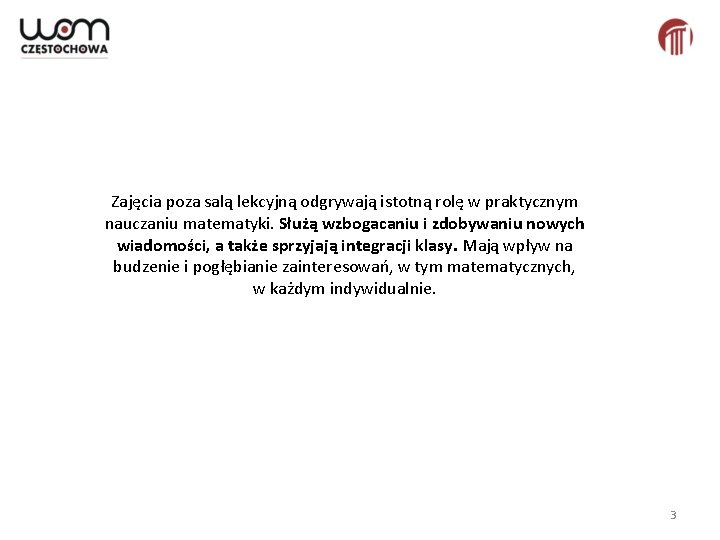 wom
CZĘSTOCHOWA

Zajęcia poza salą lekcyjną odgrywają istotną rolę w praktycznym nauczaniu matematyki. Służą wzbogacaniu i zdobywaniu nowych wiadomości, a także sprzyjają integracji klasy. Mają wpływ na budzenie i pogłębianie zainteresowań, w tym matematycznych, w każdym indywidualnie.

3